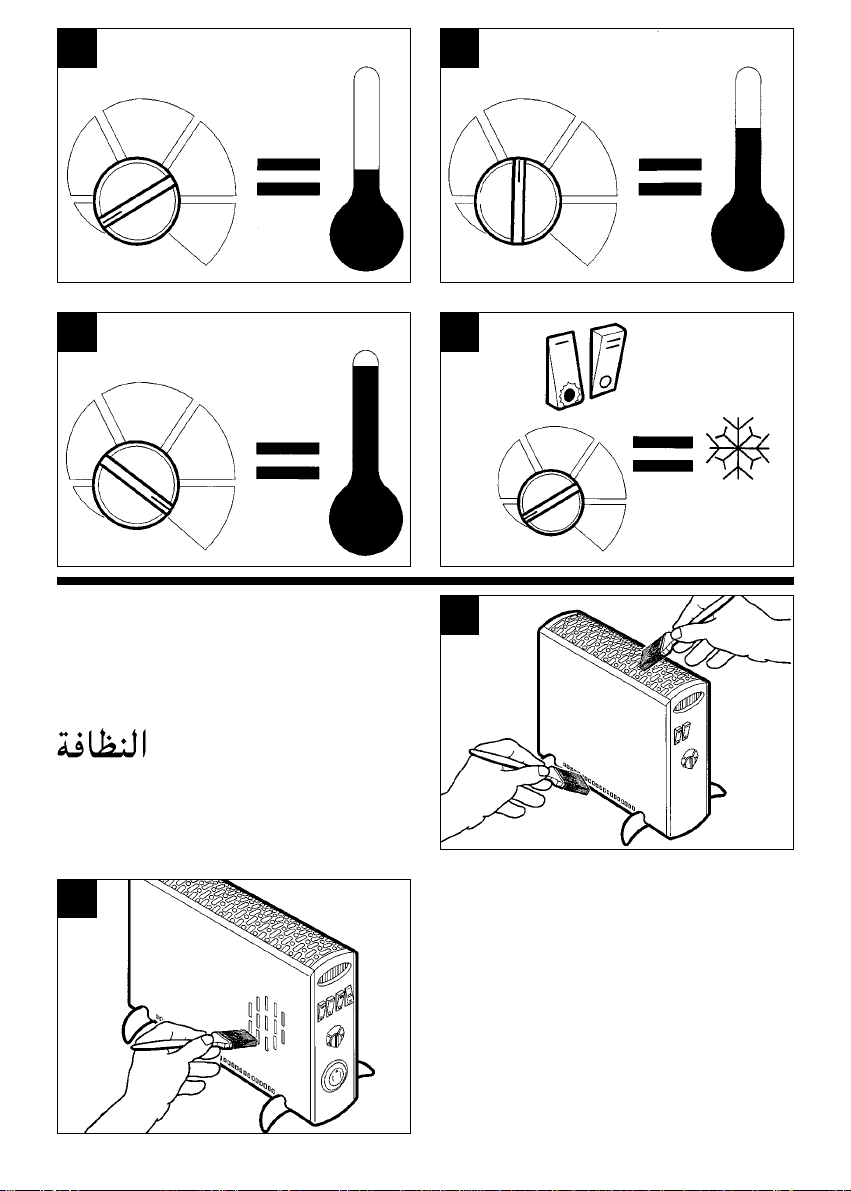 النظافة